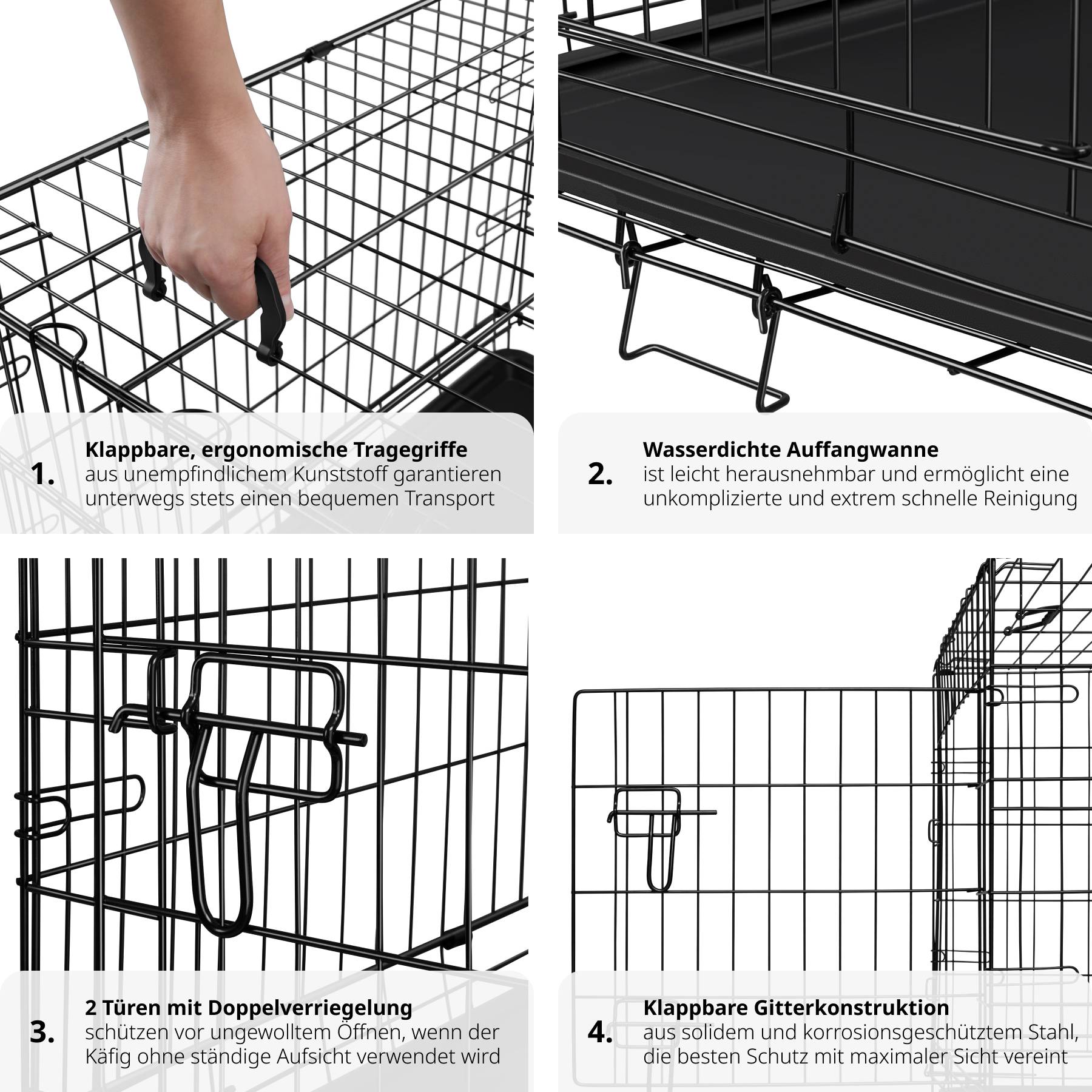 1.
Klappbare, ergonomische Tragegriffe
aus unempfindlichem Kunststoff garantieren unterwegs stets einen bequemen Transport

2.
Wasserdichte Auffangwanne
ist leicht herausnehmbar und ermöglicht eine unkomplizierte und extrem schnelle Reinigung

3.
2 Türen mit Doppelverriegelung
schützen vor ungewolltem Öffnen, wenn der Käfig ohne ständige Aufsicht verwendet wird

4.
Klappbare Gitterkonstruktion
aus solidem und korrosionsgeschütztem Stahl, die besten Schutz mit maximaler Sicht vereint